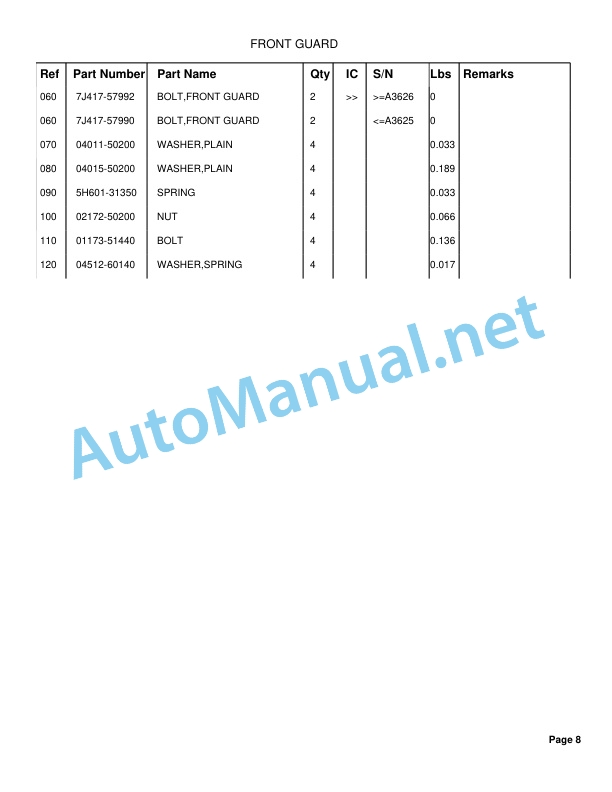 FRONT GUARD

| Ref | Part Number | Part Name | Qty | IC | S/N | Lbs | Remarks |
|---|---|---|---|---|---|---|---|
| 060 | 7J417-57992 | BOLT,FRONT GUARD | 2 | >> | >=A3626 | 0 | |
| 060 | 7J417-57990 | BOLT,FRONT GUARD | 2 | | <=A3625 | 0 | |
| 070 | 04011-50200 | WASHER,PLAIN | 4 | | | 0.033 | |
| 080 | 04015-50200 | WASHER,PLAIN | 4 | | | 0.189 | |
| 090 | 5H601-31350 | SPRING | 4 | | | 0.033 | |
| 100 | 02172-50200 | NUT | 4 | | | 0.066 | |
| 110 | 01173-51440 | BOLT | 4 | | | 0.136 | |
| 120 | 04512-60140 | WASHER,SPRING | 4 | | | 0.017 | |

AutoManual.net

Page 8